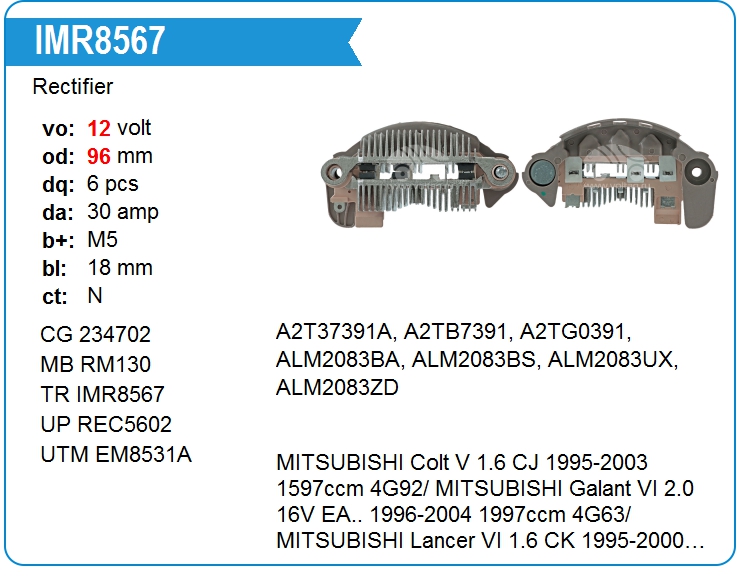 IMR8567

Rectifier

vo: 12 volt
od: 96 mm
dq: 6 pcs
da: 30 amp
b+: M5
bl: 18 mm
ct: N

CG 234702
MB RM130
TR IMR8567
UP REC5602
UTM EM8531A

A2T37391A, A2TB7391, A2TG0391, ALM2083BA, ALM2083BS, ALM2083UX, ALM2083ZD

MITSUBISHI Colt V 1.6 CJ 1995-2003 1597ccm 4G92/ MITSUBISHI Galant VI 2.0 16V EA.. 1996-2004 1997ccm 4G63/ MITSUBISHI Lancer VI 1.6 CK 1995-2000…